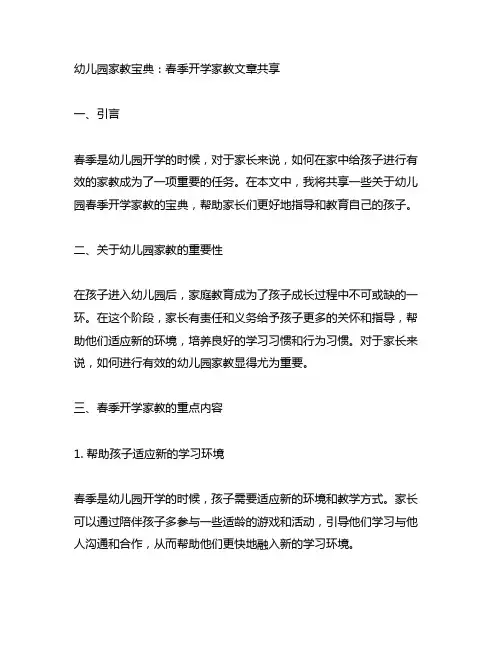 幼儿园家教宝典：春季开学家教文章共享

一、引言

春季是幼儿园开学的时候，对于家长来说，如何在家中给孩子进行有效的家教成为了一项重要的任务。在本文中，我将共享一些关于幼儿园春季开学家教的宝典，帮助家长们更好地指导和教育自己的孩子。

二、关于幼儿园家教的重要性

在孩子进入幼儿园后，家庭教育成为了孩子成长过程中不可或缺的一环。在这个阶段，家长有责任和义务给予孩子更多的关怀和指导，帮助他们适应新的环境，培养良好的学习习惯和行为习惯。对于家长来说，如何进行有效的幼儿园家教显得尤为重要。

三、春季开学家教的重点内容

1. 帮助孩子适应新的学习环境

春季是幼儿园开学的时候，孩子需要适应新的环境和教学方式。家长可以通过陪伴孩子多参与一些适龄的游戏和活动，引导他们学习与他人沟通和合作，从而帮助他们更快地融入新的学习环境。